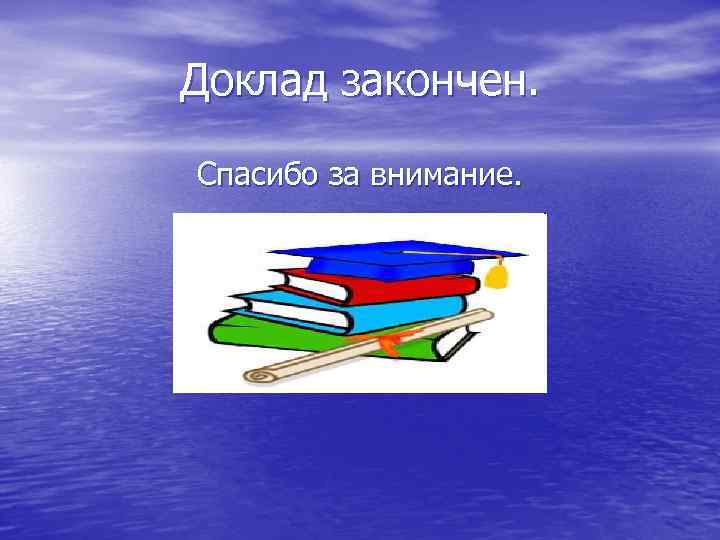 Доклад закончен.

Спасибо за внимание.